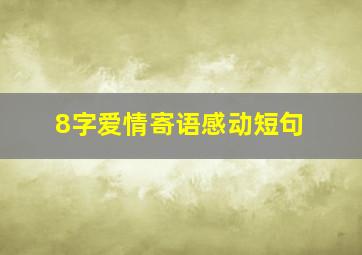 8字爱情寄语感动短句